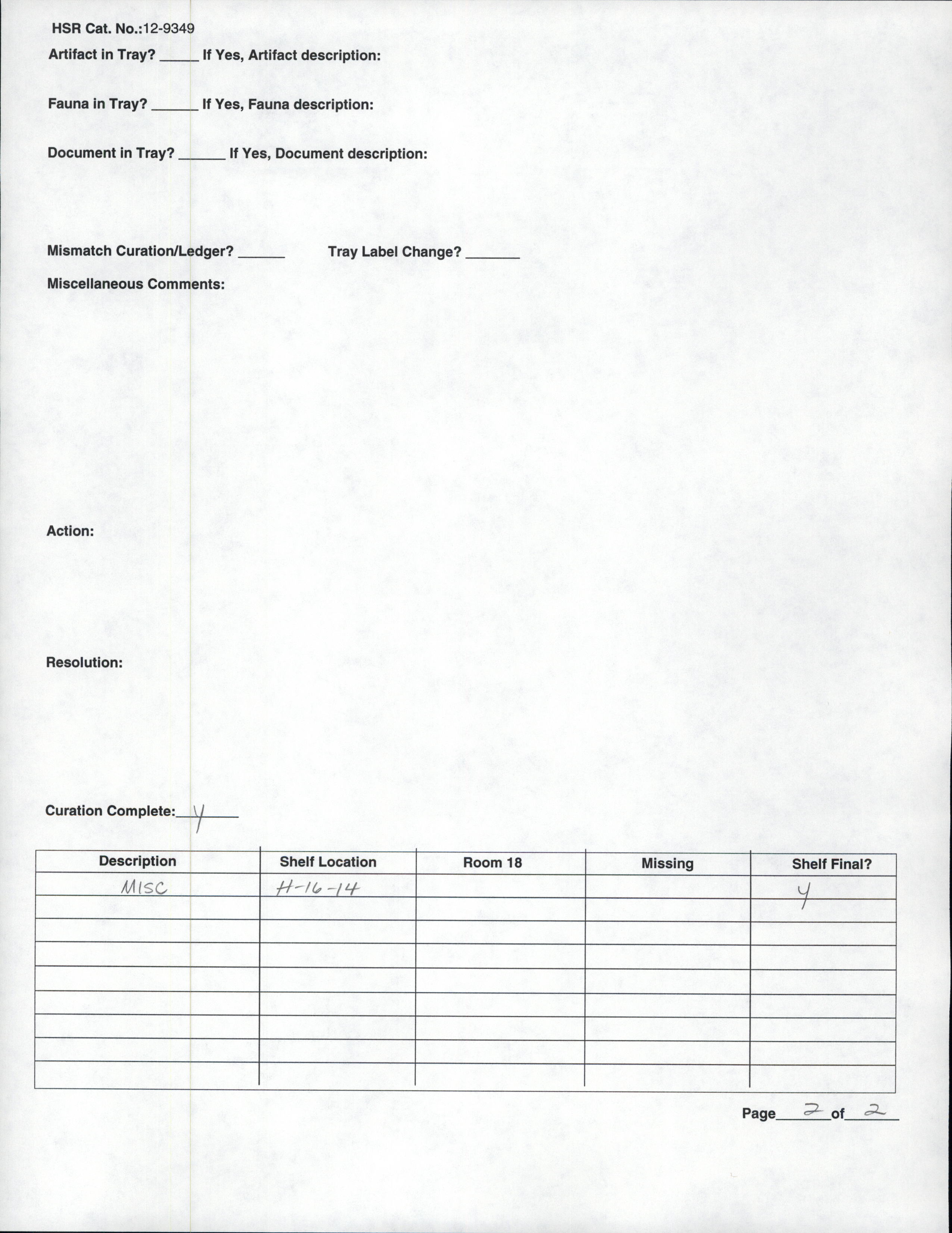 HSR Cat. No.:12-9349

Artifact in Tray? _____ If Yes, Artifact description:

Fauna in Tray? ______ If Yes, Fauna description:

Document in Tray? ______ If Yes, Document description:

Mismatch Curation/Ledger? ______ Tray Label Change? _______

Miscellaneous Comments:

Action:

Resolution:

Curation Complete: Y

| Description | Shelf Location | Room 18 | Missing | Shelf Final? |
|---|---|---|---|---|
| MISC | H-16-14 | | | Y |
| | | | | |
| | | | | |
| | | | | |
| | | | | |
| | | | | |
| | | | | |
| | | | | |
| | | | | |

Page 2 of 2